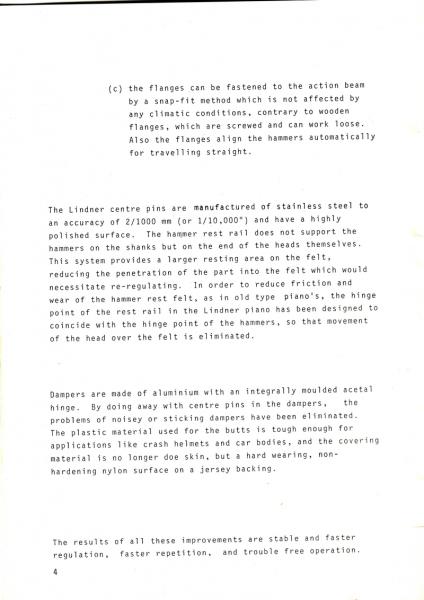 (c) the flanges can be fastened to the action beam by a snap-fit method which is not affected by any climatic conditions, contrary to wooden flanges, which are screwed and can work loose. Also the flanges align the hammers automatically for travelling straight.

The Lindner centre pins are manufactured of stainless steel to an accuracy of 2/1000 mm (or 1/10,000") and have a highly polished surface. The hammer rest rail does not support the hammers on the shanks but on the end of the heads themselves. This system provides a larger resting area on the felt, reducing the penetration of the part into the felt which would necessitate re-regulating. In order to reduce friction and wear of the hammer rest felt, as in old type piano's, the hinge point of the rest rail in the Lindner piano has been designed to coincide with the hinge point of the hammers, so that movement of the head over the felt is eliminated.

Dampers are made of aluminium with an integrally moulded acetal hinge. By doing away with centre pins in the dampers, the problems of noisey or sticking dampers have been eliminated. The plastic material used for the butts is tough enough for applications like crash helmets and car bodies, and the covering material is no longer doe skin, but a hard wearing, non-hardening nylon surface on a jersey backing.

The results of all these improvements are stable and faster regulation, faster repetition, and trouble free operation.

4